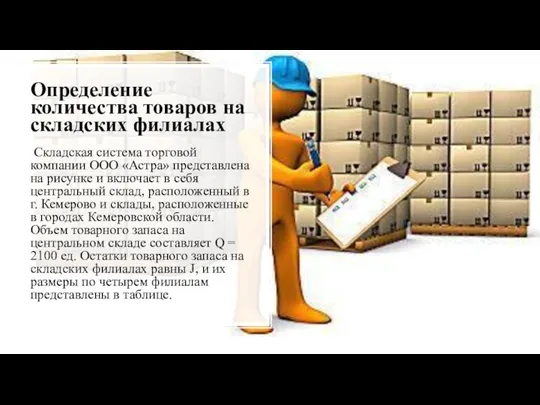 Определение количества товаров на складских филиалах

Складская система торговой компании ООО «Астра» представлена на рисунке и включает в себя центральный склад, расположенный в г. Кемерово и склады, расположенные в городах Кемеровской области. Объем товарного запаса на центральном складе составляет Q = 2100 ед. Остатки товарного запаса на складских филиалах равны J, и их размеры по четырем филиалам представлены в таблице.